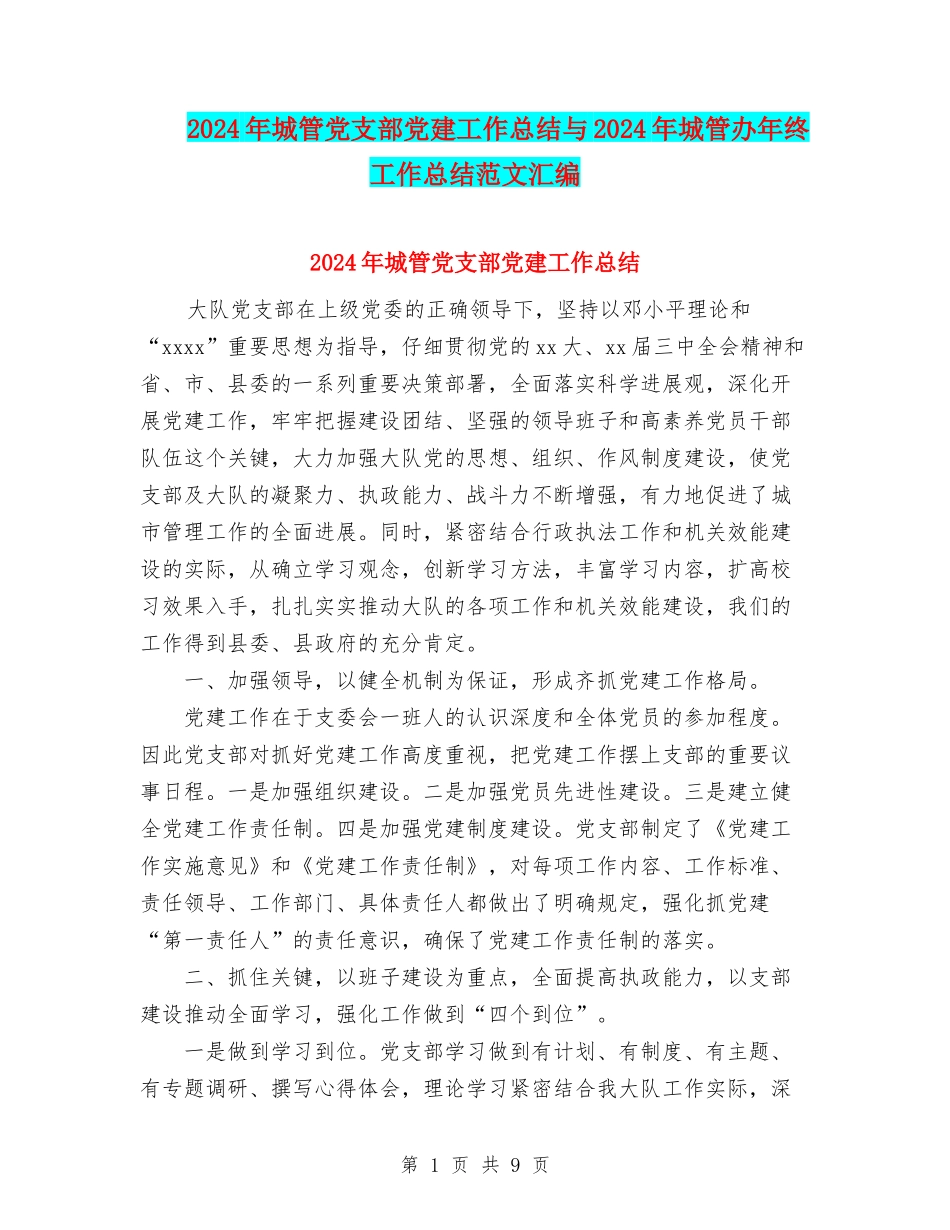 2024年城管党支部党建工作总结与2024年城管办年终工作总结范文汇编

2024年城管党支部党建工作总结

大队党支部在上级党委的正确领导下，坚持以邓小平理论和“xxxx”重要思想为指导，仔细贯彻党的xx大、xx届三中全会精神和省、市、县委的一系列重要决策部署，全面落实科学进展观，深化开展党建工作，牢牢把握建设团结、坚强的领导班子和高素养党员干部队伍这个关键，大力加强大队党的思想、组织、作风制度建设，使党支部及大队的凝聚力、执政能力、战斗力不断增强，有力地促进了城市管理工作的全面进展。同时，紧密结合行政执法工作和机关效能建设的实际，从确立学习观念，创新学习方法，丰富学习内容，扩高校习效果入手，扎扎实实推动大队的各项工作和机关效能建设，我们的工作得到县委、县政府的充分肯定。

一、加强领导，以健全机制为保证，形成齐抓党建工作格局。

党建工作在于支委会一班人的认识深度和全体党员的参加程度。因此党支部对抓好党建工作高度重视，把党建工作摆上支部的重要议事日程。一是加强组织建设。二是加强党员先进性建设。三是建立健全党建工作责任制。四是加强党建制度建设。党支部制定了《党建工作实施意见》和《党建工作责任制》，对每项工作内容、工作标准、责任领导、工作部门、具体责任人都做出了明确规定，强化抓党建“第一责任人”的责任意识，确保了党建工作责任制的落实。

二、抓住关键，以班子建设为重点，全面提高执政能力，以支部建设推动全面学习，强化工作做到“四个到位”。

一是做到学习到位。党支部学习做到有计划、有制度、有主题、有专题调研、撰写心得体会，理论学习紧密结合我大队工作实际，深

第 1 页 共 9 页